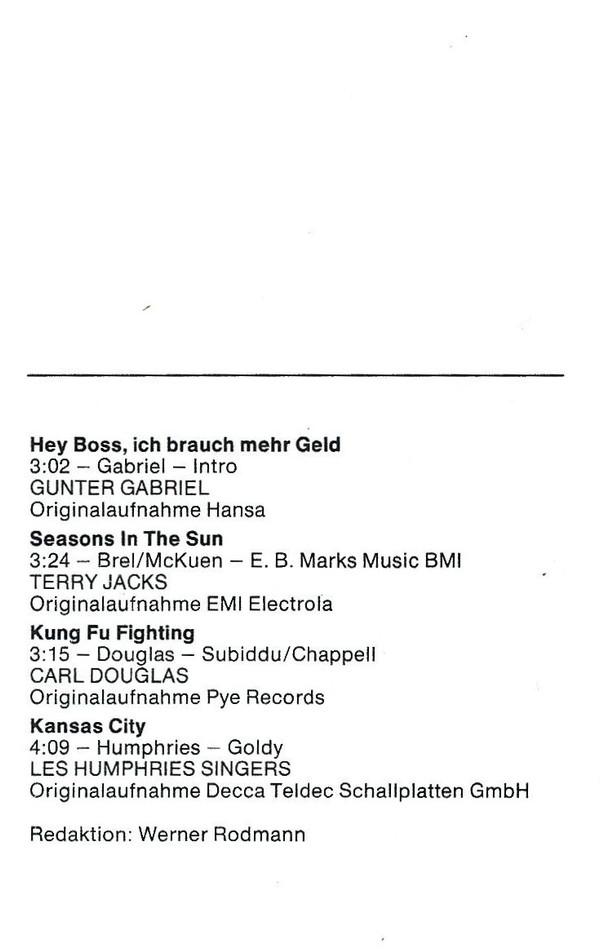 Hey Boss, ich brauch mehr Geld
3:02 – Gabriel – Intro
GUNTER GABRIEL
Originalaufnahme Hansa

Seasons In The Sun
3:24 – Brel/McKuen – E. B. Marks Music BMI
TERRY JACKS
Originalaufnahme EMI Electrola

Kung Fu Fighting
3:15 – Douglas – Subiddu/Chappell
CARL DOUGLAS
Originalaufnahme Pye Records

Kansas City
4:09 – Humphries – Goldy
LES HUMPHRIES SINGERS
Originalaufnahme Decca Teldec Schallplatten GmbH

Redaktion: Werner Rodmann